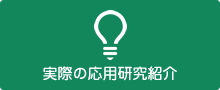 実際の応用研究紹介